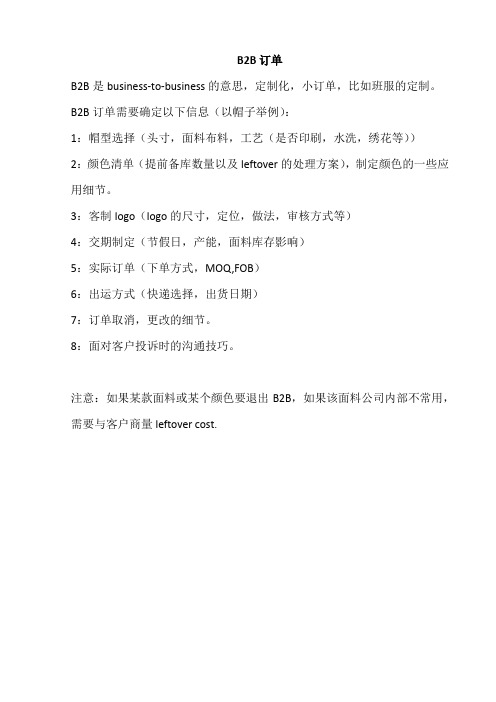 B2B 订单

B2B 是 business-to-business 的意思，定制化，小订单，比如班服的定制。

B2B 订单需要确定以下信息（以帽子举例）：

1：帽型选择（头寸，面料布料，工艺（是否印刷，水洗，绣花等））

2：颜色清单（提前备库数量以及 leftover 的处理方案），制定颜色的一些应用细节。

3：客制 logo（logo 的尺寸，定位，做法，审核方式等）

4：交期制定（节假日，产能，面料库存影响）

5：实际订单（下单方式，MOQ,FOB）

6：出运方式（快递选择，出货日期）

7：订单取消，更改的细节。

8：面对客户投诉时的沟通技巧。

注意：如果某款面料或某个颜色要退出 B2B，如果该面料公司内部不常用，需要与客户商量 leftover cost.